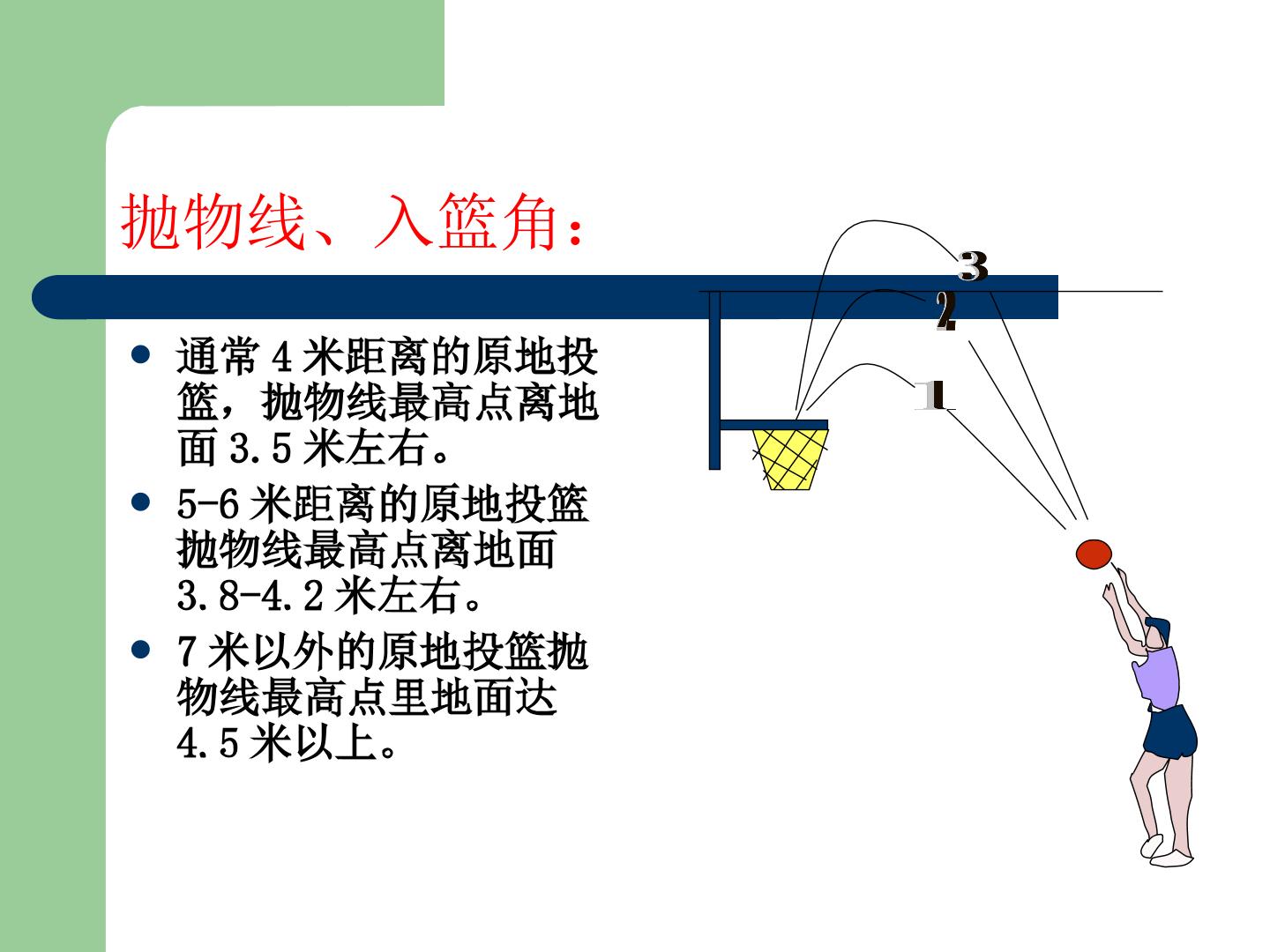 抛物线、入篮角:

• 通常4米距离的原地投篮，抛物线最高点离地面3.5米左右。

• 5-6米距离的原地投篮抛物线最高点离地面3.8-4.2米左右。

• 7米以外的原地投篮抛物线最高点里地面达4.5米以上。

3
2
1